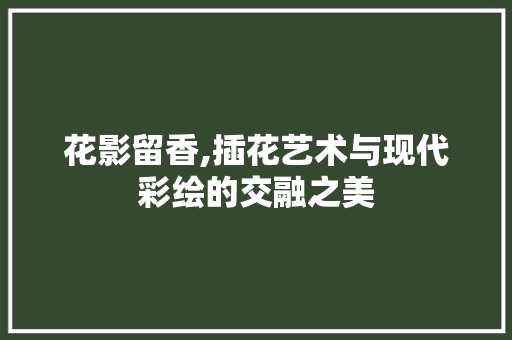 花影留香,插花艺术与现代彩绘的交融之美